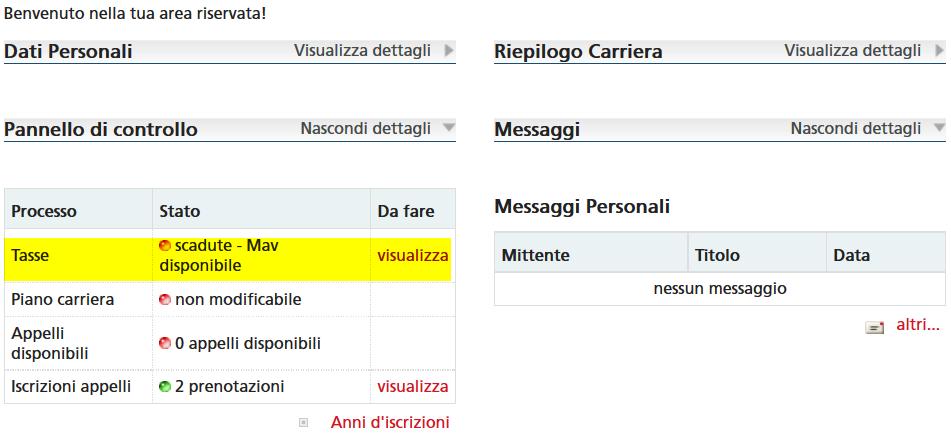 Benvenuto nella tua area riservata!

Dati Personali Visualizza dettagli

Pannello di controllo Nascondi dettagli

| Processo | Stato | Da fare |
|---|---|---|
| Tasse | scadute - Mav disponibile | visualizza |
| Piano carriera | non modificabile | |
| Appelli disponibili | 0 appelli disponibili | |
| Iscrizioni appelli | 2 prenotazioni | visualizza |

Anni d'iscrizioni

Riepilogo Carriera Visualizza dettagli

Messaggi Nascondi dettagli

Messaggi Personali

| Mittente | Titolo | Data |
|---|---|---|
| nessun messaggio | | |

altri...